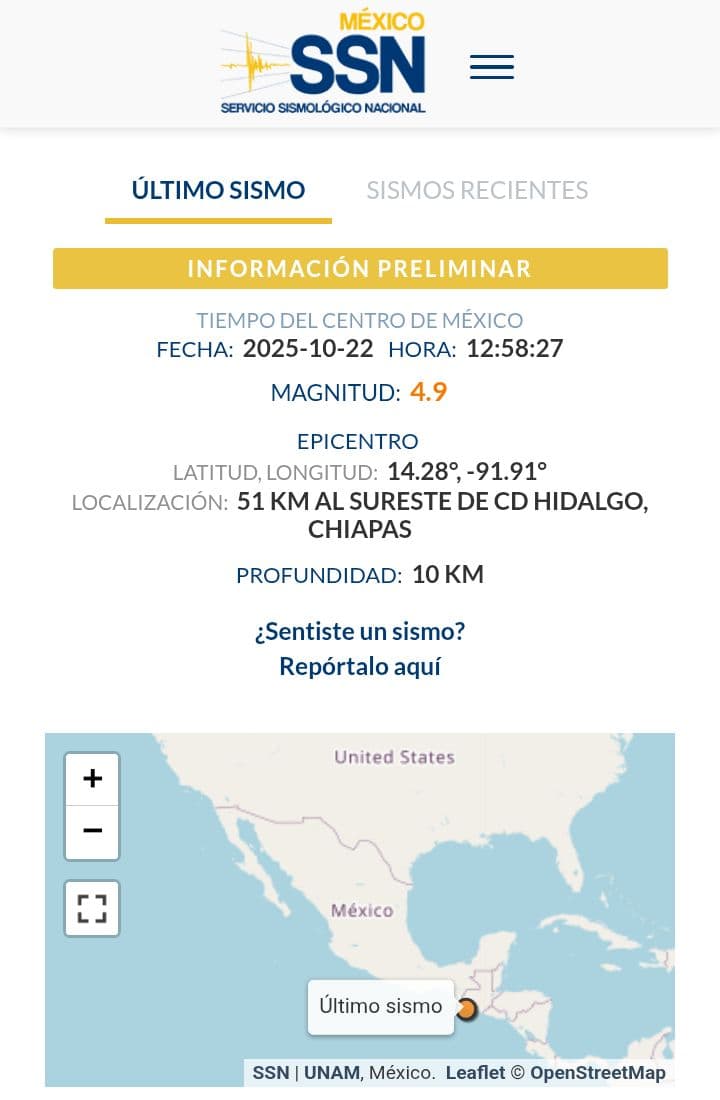 MÉXICO
SSN
SERVICIO SISMOLÓGICO NACIONAL

ÚLTIMO SISMO SISMOS RECIENTES

INFORMACIÓN PRELIMINAR

TIEMPO DEL CENTRO DE MÉXICO
FECHA: 2025-10-22 HORA: 12:58:27

MAGNITUD: 4.9

EPICENTRO
LATITUD, LONGITUD: 14.28°, -91.91°
LOCALIZACIÓN: 51 KM AL SURESTE DE CD HIDALGO, CHIAPAS

PROFUNDIDAD: 10 KM

¿Sentiste un sismo?
Repórtalo aquí

+
−
United States
México
Último sismo
SSN | UNAM, México. Leaflet © OpenStreetMap